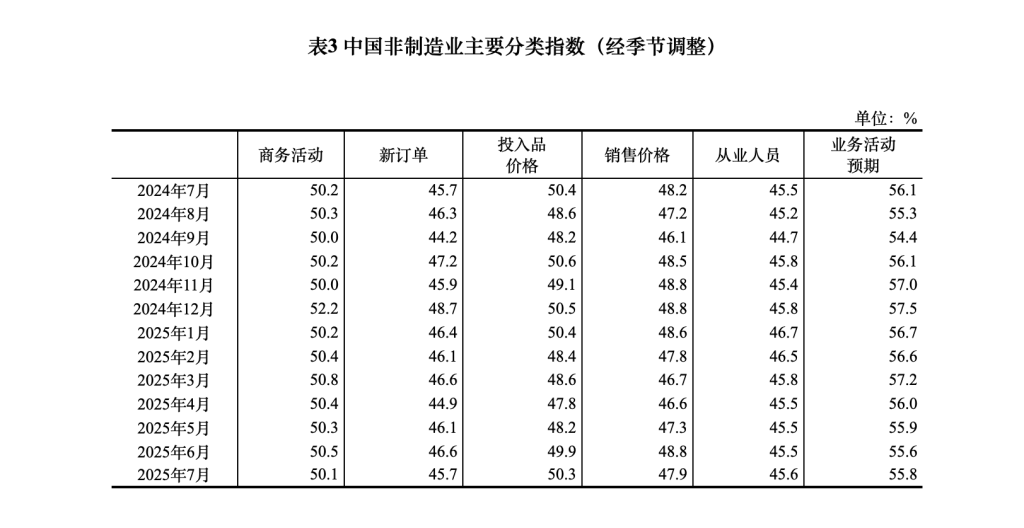 表3 中国非制造业主要分类指数（经季节调整）

单位：%

| | 商务活动 | 新订单 | 投入品价格 | 销售价格 | 从业人员 | 业务活动预期 |
|---|---|---|---|---|---|---|
| 2024年7月 | 50.2 | 45.7 | 50.4 | 48.2 | 45.5 | 56.1 |
| 2024年8月 | 50.3 | 46.3 | 48.6 | 47.2 | 45.2 | 55.3 |
| 2024年9月 | 50.0 | 44.2 | 48.2 | 46.1 | 44.7 | 54.4 |
| 2024年10月 | 50.2 | 47.2 | 50.6 | 48.5 | 45.8 | 56.1 |
| 2024年11月 | 50.0 | 45.9 | 49.1 | 48.8 | 45.4 | 57.0 |
| 2024年12月 | 52.2 | 48.7 | 50.5 | 48.8 | 45.8 | 57.5 |
| 2025年1月 | 50.2 | 46.4 | 50.4 | 48.6 | 46.7 | 56.7 |
| 2025年2月 | 50.4 | 46.1 | 48.4 | 47.8 | 46.5 | 56.6 |
| 2025年3月 | 50.8 | 46.6 | 48.6 | 46.7 | 45.8 | 57.2 |
| 2025年4月 | 50.4 | 44.9 | 47.8 | 46.6 | 45.5 | 56.0 |
| 2025年5月 | 50.3 | 46.1 | 48.2 | 47.3 | 45.5 | 55.9 |
| 2025年6月 | 50.5 | 46.6 | 49.9 | 48.8 | 45.5 | 55.6 |
| 2025年7月 | 50.1 | 45.7 | 50.3 | 47.9 | 45.6 | 55.8 |